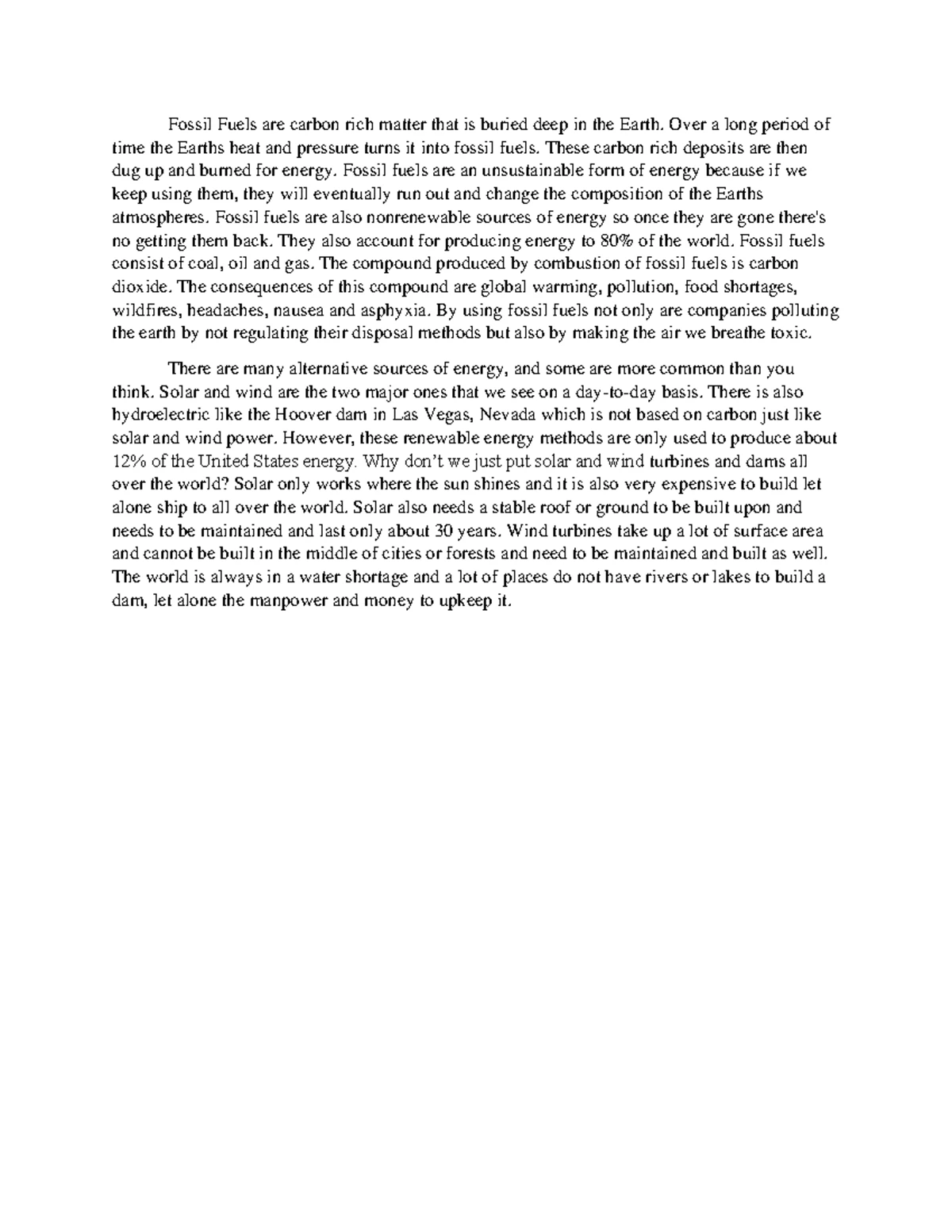 Fossil Fuels are carbon rich matter that is buried deep in the Earth. Over a long period of time the Earths heat and pressure turns it into fossil fuels. These carbon rich deposits are then dug up and burned for energy. Fossil fuels are an unsustainable form of energy because if we keep using them, they will eventually run out and change the composition of the Earths atmospheres. Fossil fuels are also nonrenewable sources of energy so once they are gone there's no getting them back. They also account for producing energy to 80% of the world. Fossil fuels consist of coal, oil and gas. The compound produced by combustion of fossil fuels is carbon dioxide. The consequences of this compound are global warming, pollution, food shortages, wildfires, headaches, nausea and asphyxia. By using fossil fuels not only are companies polluting the earth by not regulating their disposal methods but also by making the air we breathe toxic.

There are many alternative sources of energy, and some are more common than you think. Solar and wind are the two major ones that we see on a day-to-day basis. There is also hydroelectric like the Hoover dam in Las Vegas, Nevada which is not based on carbon just like solar and wind power. However, these renewable energy methods are only used to produce about 12% of the United States energy. Why don't we just put solar and wind turbines and dams all over the world? Solar only works where the sun shines and it is also very expensive to build let alone ship to all over the world. Solar also needs a stable roof or ground to be built upon and needs to be maintained and last only about 30 years. Wind turbines take up a lot of surface area and cannot be built in the middle of cities or forests and need to be maintained and built as well. The world is always in a water shortage and a lot of places do not have rivers or lakes to build a dam, let alone the manpower and money to upkeep it.